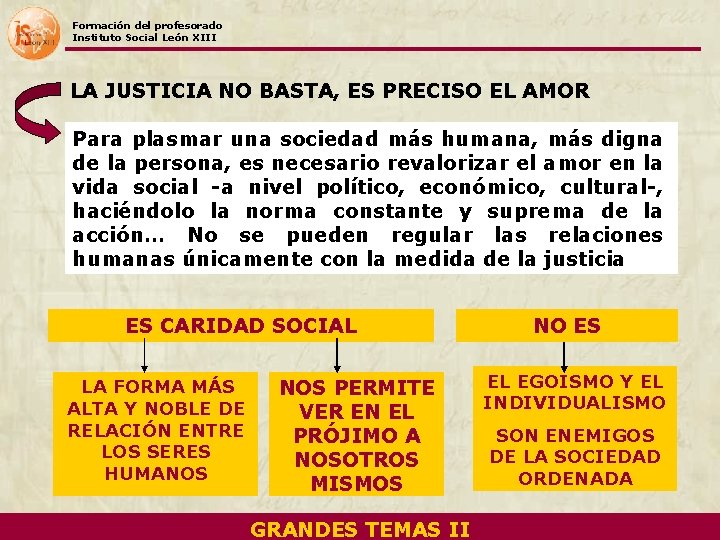 Formación del profesorado
Instituto Social León XIII

LA JUSTICIA NO BASTA, ES PRECISO EL AMOR

Para plasmar una sociedad más humana, más digna de la persona, es necesario revalorizar el amor en la vida social -a nivel político, económico, cultural-, haciéndolo la norma constante y suprema de la acción… No se pueden regular las relaciones humanas únicamente con la medida de la justicia

ES CARIDAD SOCIAL

LA FORMA MÁS ALTA Y NOBLE DE RELACIÓN ENTRE LOS SERES HUMANOS

NOS PERMITE VER EN EL PRÓJIMO A NOSOTROS MISMOS

NO ES

EL EGOISMO Y EL INDIVIDUALISMO

SON ENEMIGOS DE LA SOCIEDAD ORDENADA

GRANDES TEMAS II